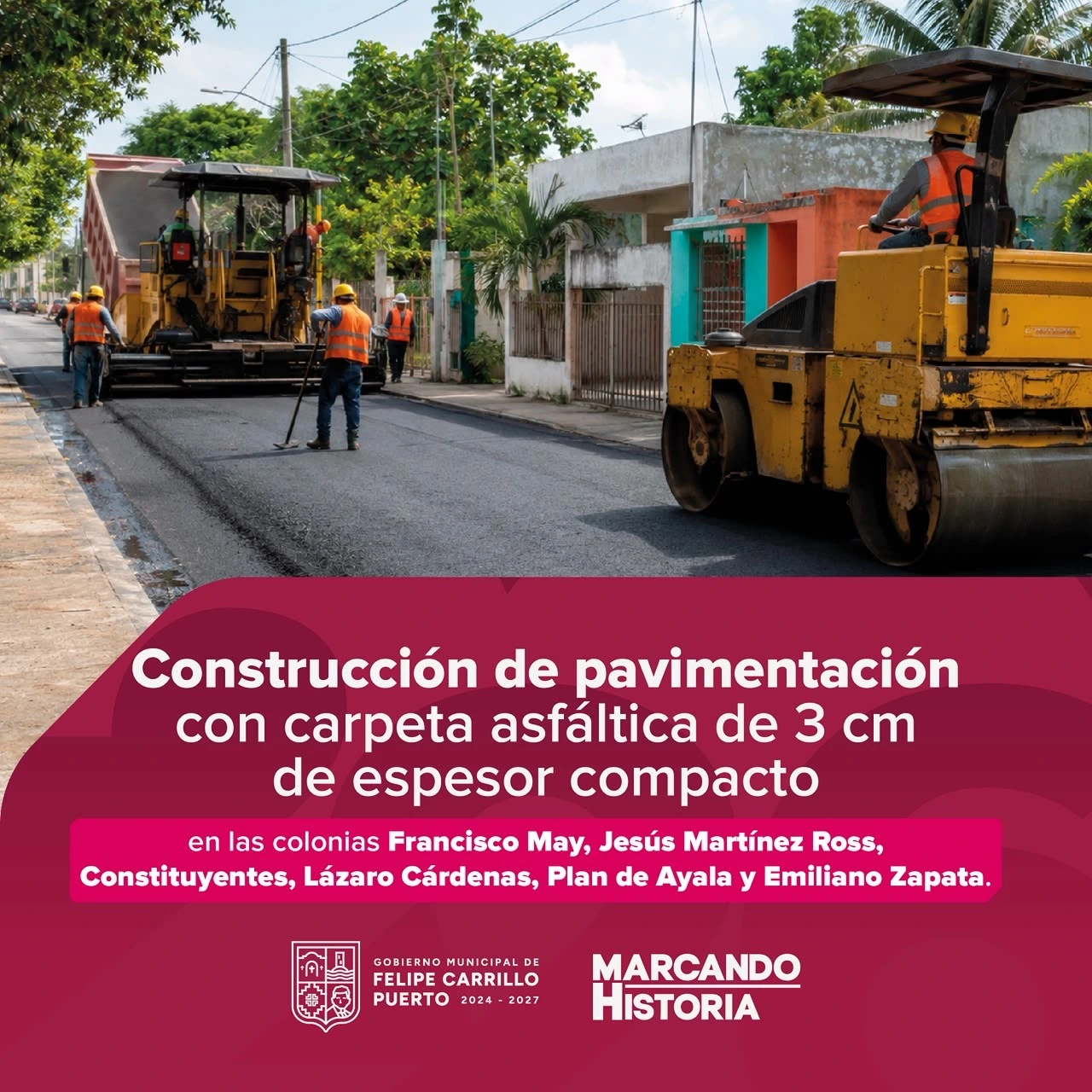 Construcción de pavimentación con carpeta asfáltica de 3 cm de espesor compacto

en las colonias Francisco May, Jesús Martínez Ross, Constituyentes, Lázaro Cárdenas, Plan de Ayala y Emiliano Zapata.

GOBIERNO MUNICIPAL DE
FELIPE CARRILLO
PUERTO 2024 - 2027

MARCANDO
HISTORIA